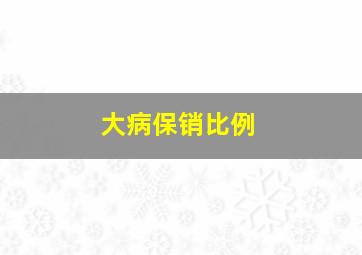 大病保销比例